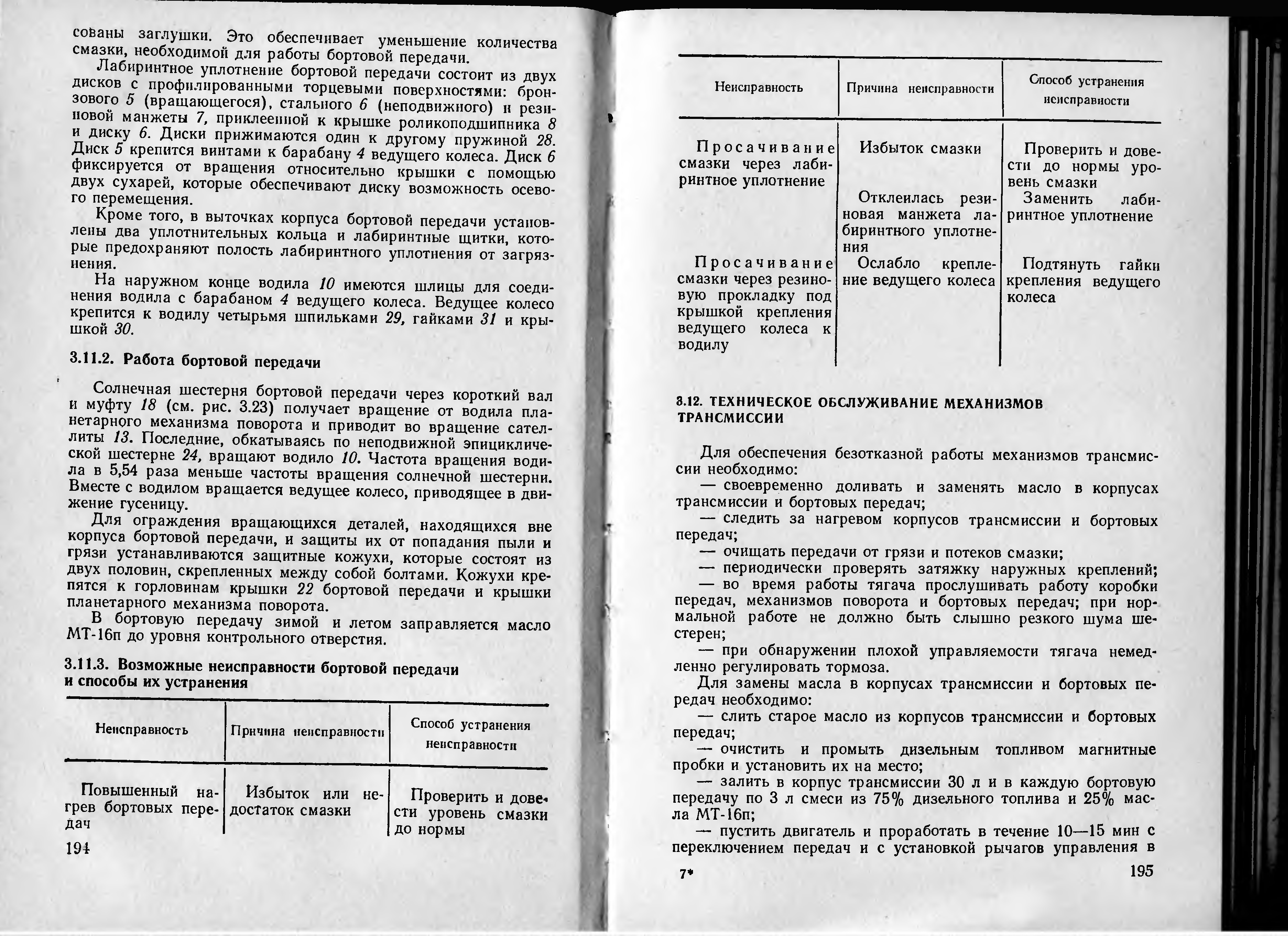 сованы заглушки. Это обеспечивает уменьшение количества смазки, необходимой для работы бортовой передачи.

Лабиринтное уплотнение бортовой передачи состоит из двух дисков с профилированными торцевыми поверхностями: бронзового 5 (вращающегося), стального 6 (неподвижного) и резиновой манжеты 7, приклеенной к крышке роликоподшипника 8 и диску 6. Диски прижимаются один к другому пружиной 28. Диск 5 крепится винтами к барабану 4 ведущего колеса. Диск 6 фиксируется от вращения относительно крышки с помощью двух сухарей, которые обеспечивают диску возможность осевого перемещения.

Кроме того, в выточках корпуса бортовой передачи установлены два уплотнительных кольца и лабиринтные щитки, которые предохраняют полость лабиринтного уплотнения от загрязнения.

На наружном конце водила 10 имеются шлицы для соединения водила с барабаном 4 ведущего колеса. Ведущее колесо крепится к водилу четырьмя шпильками 29, гайками 31 и крышкой 30.

3.11.2. Работа бортовой передачи

Солнечная шестерня бортовой передачи через короткий вал и муфту 18 (см. рис. 3.23) получает вращение от водила планетарного механизма поворота и приводит во вращение сателлиты 13. Последние, обкатываясь по неподвижной эпициклической шестерне 24, вращают водило 10. Частота вращения водила в 5,54 раза меньше частоты вращения солнечной шестерни. Вместе с водилом вращается ведущее колесо, приводящее в движение гусеницу.

Для ограждения вращающихся деталей, находящихся вне корпуса бортовой передачи, и защиты их от попадания пыли и грязи устанавливаются защитные кожухи, которые состоят из двух половин, скрепленных между собой болтами. Кожухи крепятся к горловинам крышки 22 бортовой передачи и крышки планетарного механизма поворота.

В бортовую передачу зимой и летом заправляется масло МТ-16п до уровня контрольного отверстия.

3.11.3. Возможные неисправности бортовой передачи и способы их устранения

| Неисправность | Причина неисправности | Способ устранения неисправности |
|---|---|---|
| Повышенный нагрев бортовых передач | Избыток или недостаток смазки | Проверить и довести уровень смазки до нормы |

194

| Неисправность | Причина неисправности | Способ устранения неисправности |
|---|---|---|
| Просачивание смазки через лабиринтное уплотнение | Избыток смазки | Проверить и довести до нормы уровень смазки |
| | Отклеилась резиновая манжета лабиринтного уплотнения | Заменить лабиринтное уплотнение |
| Просачивание смазки через резиновую прокладку под крышкой крепления ведущего колеса к водилу | Ослабло крепление ведущего колеса | Подтянуть гайки крепления ведущего колеса |

3.12. ТЕХНИЧЕСКОЕ ОБСЛУЖИВАНИЕ МЕХАНИЗМОВ ТРАНСМИССИИ

Для обеспечения безотказной работы механизмов трансмиссии необходимо:

— своевременно доливать и заменять масло в корпусах трансмиссии и бортовых передач;

— следить за нагревом корпусов трансмиссии и бортовых передач;

— очищать передачи от грязи и потеков смазки;

— периодически проверять затяжку наружных креплений;

— во время работы тягача прослушивать работу коробки передач, механизмов поворота и бортовых передач; при нормальной работе не должно быть слышно резкого шума шестерен;

— при обнаружении плохой управляемости тягача немедленно регулировать тормоза.

Для замены масла в корпусах трансмиссии и бортовых передач необходимо:

— слить старое масло из корпусов трансмиссии и бортовых передач;

— очистить и промыть дизельным топливом магнитные пробки и установить их на место;

— залить в корпус трансмиссии 30 л и в каждую бортовую передачу по 3 л смеси из 75% дизельного топлива и 25% масла МТ-16п;

— пустить двигатель и проработать в течение 10—15 мин с переключением передач и с установкой рычагов управления в

7* 195